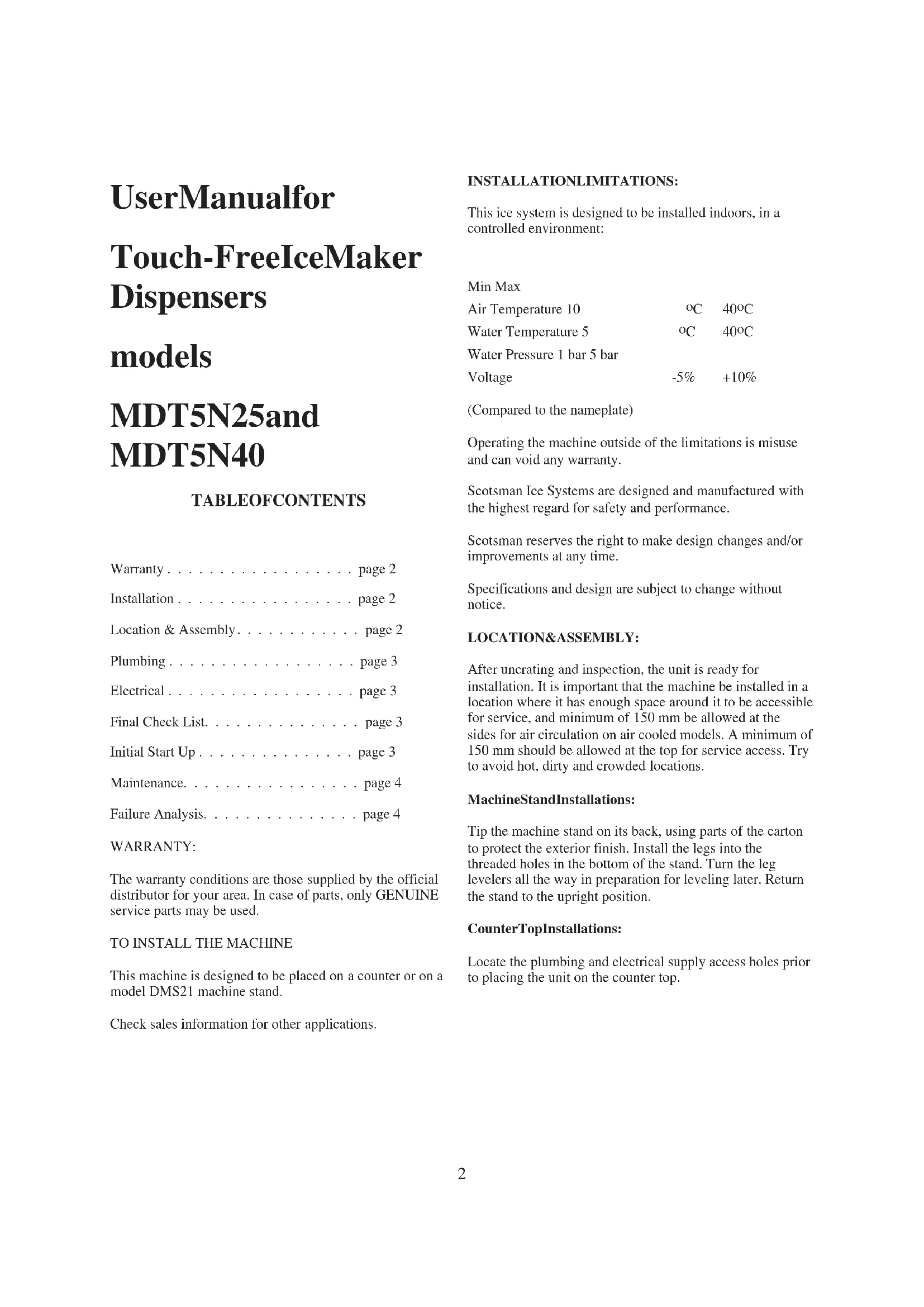 UserManualfor

Touch-FreeIceMaker Dispensers

models

MDT5N25and MDT5N40

TABLEOFCONTENTS

Warranty . . . . . . . . . . . . . . . . . . page 2

Installation . . . . . . . . . . . . . . . . . page 2

Location & Assembly. . . . . . . . . . . . page 2

Plumbing . . . . . . . . . . . . . . . . . . page 3

Electrical . . . . . . . . . . . . . . . . . . page 3

Final Check List. . . . . . . . . . . . . . . page 3

Initial Start Up . . . . . . . . . . . . . . . page 3

Maintenance. . . . . . . . . . . . . . . . . page 4

Failure Analysis. . . . . . . . . . . . . . . page 4

WARRANTY:

The warranty conditions are those supplied by the official distributor for your area. In case of parts, only GENUINE service parts may be used.

TO INSTALL THE MACHINE

This machine is designed to be placed on a counter or on a model DMS21 machine stand.

Check sales information for other applications.

INSTALLATIONLIMITATIONS:

This ice system is designed to be installed indoors, in a controlled environment:

Min Max

Air Temperature 10 oC 40oC

Water Temperature 5 oC 40oC

Water Pressure 1 bar 5 bar

Voltage -5% +10%

(Compared to the nameplate)

Operating the machine outside of the limitations is misuse and can void any warranty.

Scotsman Ice Systems are designed and manufactured with the highest regard for safety and performance.

Scotsman reserves the right to make design changes and/or improvements at any time.

Specifications and design are subject to change without notice.

LOCATION&ASSEMBLY:

After uncrating and inspection, the unit is ready for installation. It is important that the machine be installed in a location where it has enough space around it to be accessible for service, and minimum of 150 mm be allowed at the sides for air circulation on air cooled models. A minimum of 150 mm should be allowed at the top for service access. Try to avoid hot, dirty and crowded locations.

MachineStandInstallations:

Tip the machine stand on its back, using parts of the carton to protect the exterior finish. Install the legs into the threaded holes in the bottom of the stand. Turn the leg levelers all the way in preparation for leveling later. Return the stand to the upright position.

CounterTopInstallations:

Locate the plumbing and electrical supply access holes prior to placing the unit on the counter top.

2